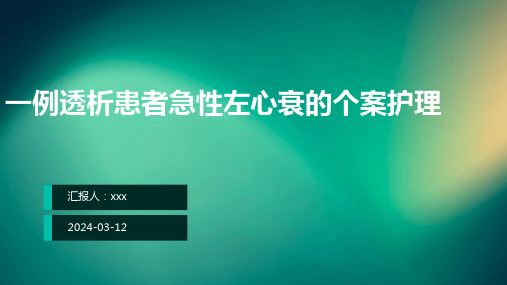 一例透析患者急性左心衰的个案护理

汇报人：xxx

2024-03-12